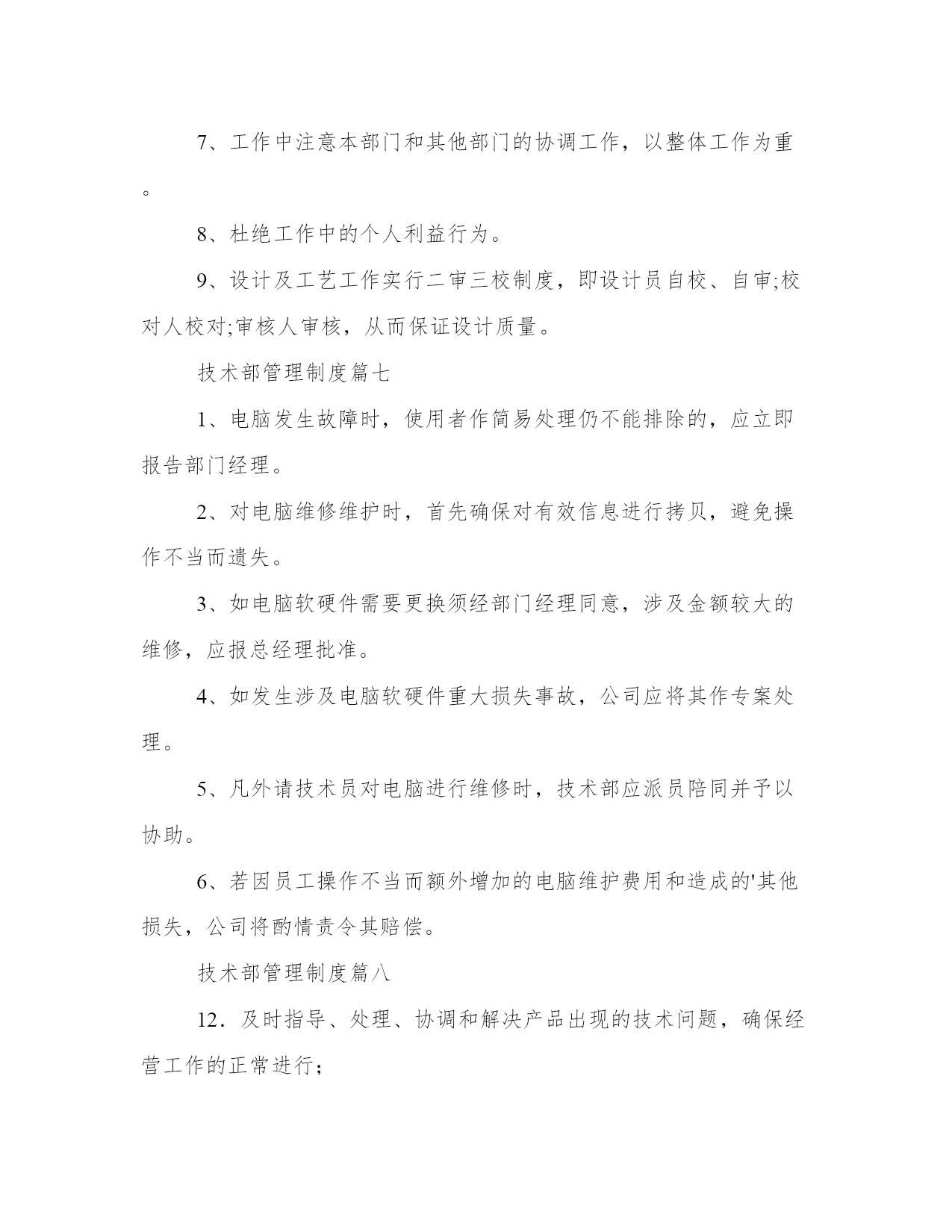 7、工作中注意本部门和其他部门的协调工作，以整体工作为重。

8、杜绝工作中的个人利益行为。

9、设计及工艺工作实行二审三校制度，即设计员自校、自审;校对人校对;审核人审核，从而保证设计质量。

技术部管理制度篇七

1、电脑发生故障时，使用者作简易处理仍不能排除的，应立即报告部门经理。

2、对电脑维修维护时，首先确保对有效信息进行拷贝，避免操作不当而遗失。

3、如电脑软硬件需要更换须经部门经理同意，涉及金额较大的维修，应报总经理批准。

4、如发生涉及电脑软硬件重大损失事故，公司应将其作专案处理。

5、凡外请技术员对电脑进行维修时，技术部应派员陪同并予以协助。

6、若因员工操作不当而额外增加的电脑维护费用和造成的'其他损失，公司将酌情责令其赔偿。

技术部管理制度篇八

12．及时指导、处理、协调和解决产品出现的技术问题，确保经营工作的正常进行；